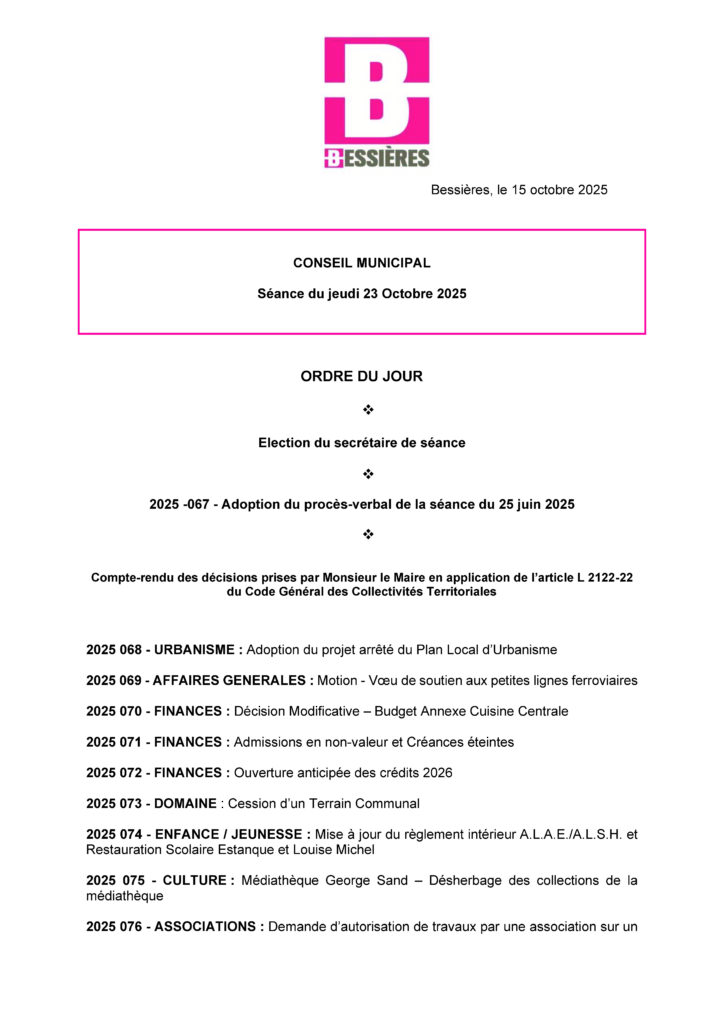 B
BESSIÈRES

Bessières, le 15 octobre 2025

CONSEIL MUNICIPAL

Séance du jeudi 23 Octobre 2025

ORDRE DU JOUR

❖

Election du secrétaire de séance

❖

2025 -067 - Adoption du procès-verbal de la séance du 25 juin 2025

❖

Compte-rendu des décisions prises par Monsieur le Maire en application de l'article L 2122-22 du Code Général des Collectivités Territoriales

2025 068 - URBANISME : Adoption du projet arrêté du Plan Local d'Urbanisme

2025 069 - AFFAIRES GENERALES : Motion - Vœu de soutien aux petites lignes ferroviaires

2025 070 - FINANCES : Décision Modificative – Budget Annexe Cuisine Centrale

2025 071 - FINANCES : Admissions en non-valeur et Créances éteintes

2025 072 - FINANCES : Ouverture anticipée des crédits 2026

2025 073 - DOMAINE : Cession d'un Terrain Communal

2025 074 - ENFANCE / JEUNESSE : Mise à jour du règlement intérieur A.L.A.E./A.L.S.H. et Restauration Scolaire Estanque et Louise Michel

2025 075 - CULTURE : Médiathèque George Sand – Désherbage des collections de la médiathèque

2025 076 - ASSOCIATIONS : Demande d'autorisation de travaux par une association sur un